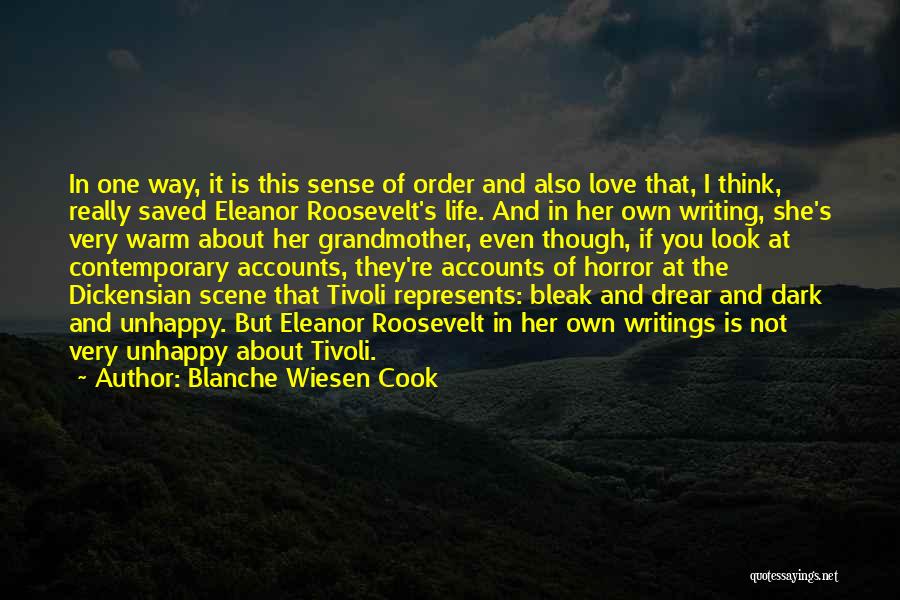 In one way, it is this sense of order and also love that, I think, really saved Eleanor Roosevelt's life. And in her own writing, she's very warm about her grandmother, even though, if you look at contemporary accounts, they're accounts of horror at the Dickensian scene that Tivoli represents: bleak and drear and dark and unhappy. But Eleanor Roosevelt in her own writings is not very unhappy about Tivoli.

~ Author: Blanche Wiesen Cook

quotessayings.net